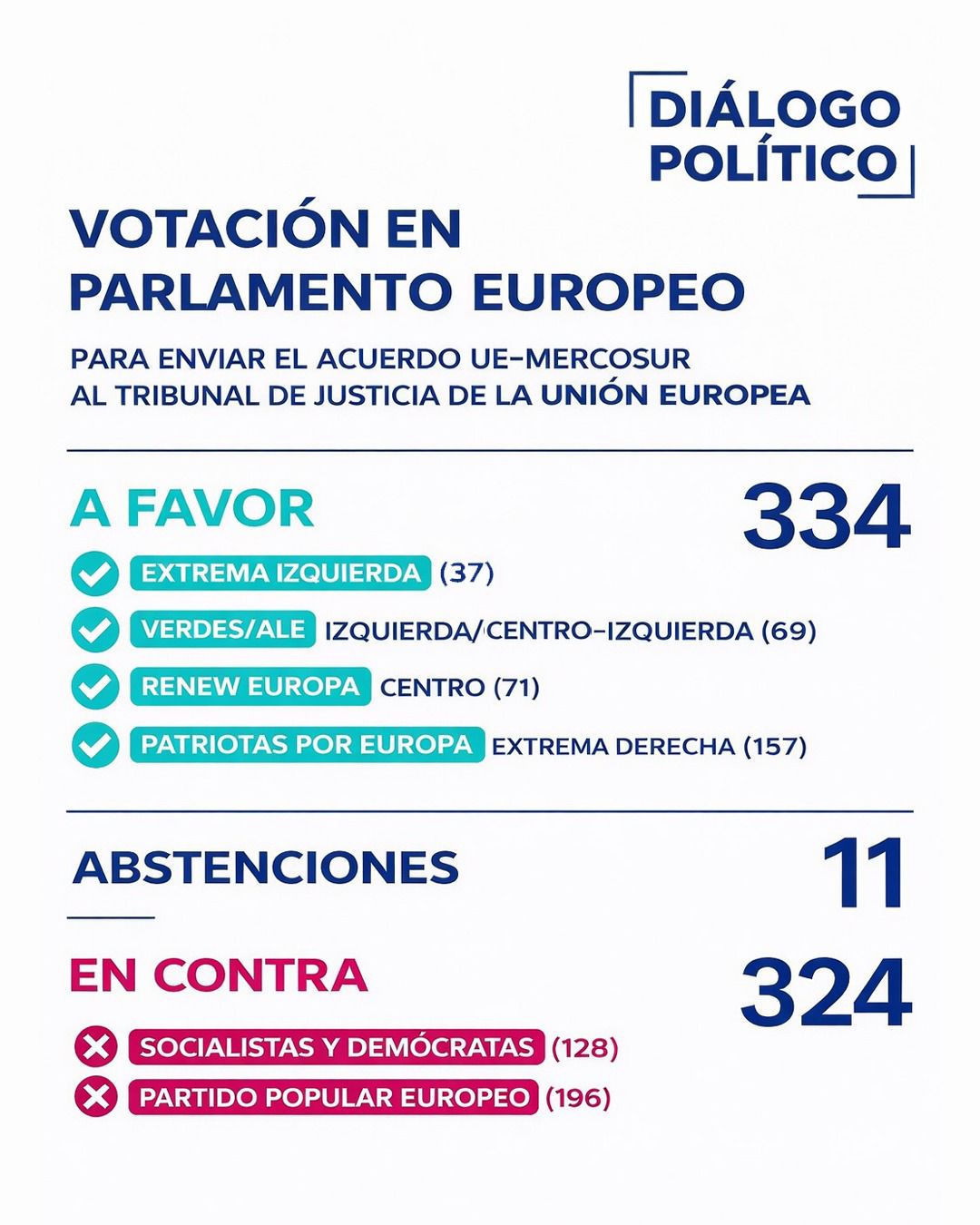 DIÁLOGO POLÍTICO

VOTACIÓN EN PARLAMENTO EUROPEO

PARA ENVIAR EL ACUERDO UE-MERCOSUR AL TRIBUNAL DE JUSTICIA DE LA UNIÓN EUROPEA

A FAVOR 334

EXTREMA IZQUIERDA (37)

VERDES/ALE IZQUIERDA/CENTRO-IZQUIERDA (69)

RENEW EUROPA CENTRO (71)

PATRIOTAS POR EUROPA EXTREMA DERECHA (157)

ABSTENCIONES 11

EN CONTRA 324

SOCIALISTAS Y DEMÓCRATAS (128)

PARTIDO POPULAR EUROPEO (196)